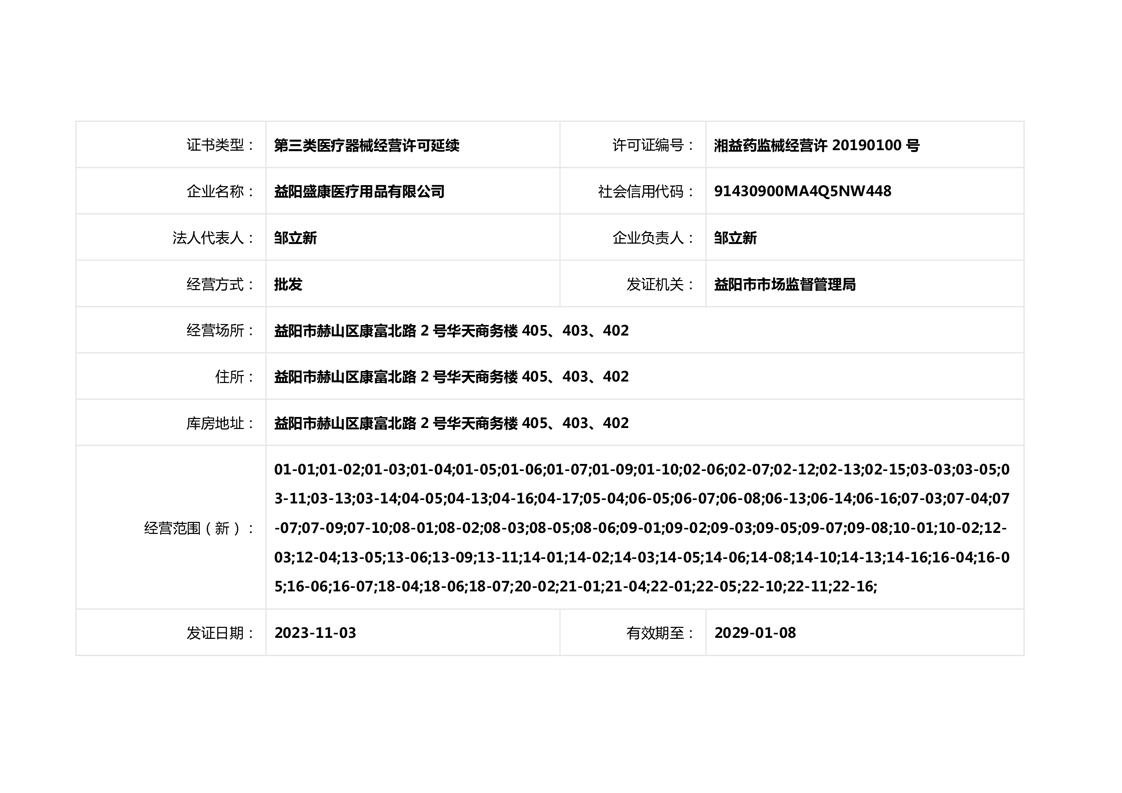 | 证书类型： | 第三类医疗器械经营许可延续 | 许可证编号： | 湘益药监械经营许 20190100 号 |
|---|---|---|---|
| 企业名称： | 益阳盛康医疗用品有限公司 | 社会信用代码： | 91430900MA4Q5NW448 |
| 法人代表人： | 邹立新 | 企业负责人： | 邹立新 |
| 经营方式： | 批发 | 发证机关： | 益阳市市场监督管理局 |
| 经营场所： | 益阳市赫山区康富北路 2 号华天商务楼 405、403、402 | | |
| 住所： | 益阳市赫山区康富北路 2 号华天商务楼 405、403、402 | | |
| 库房地址： | 益阳市赫山区康富北路 2 号华天商务楼 405、403、402 | | |
| 经营范围（新）： | 01-01;01-02;01-03;01-04;01-05;01-06;01-07;01-09;01-10;02-06;02-07;02-12;02-13;02-15;03-03;03-05;03-11;03-13;03-14;04-05;04-13;04-16;04-17;05-04;06-05;06-07;06-08;06-13;06-14;06-16;07-03;07-04;07-07;07-09;07-10;08-01;08-02;08-03;08-05;08-06;09-01;09-02;09-03;09-05;09-07;09-08;10-01;10-02;12-03;12-04;13-05;13-06;13-09;13-11;14-01;14-02;14-03;14-05;14-06;14-08;14-10;14-13;14-16;16-04;16-05;16-06;16-07;18-04;18-06;18-07;20-02;21-01;21-04;22-01;22-05;22-10;22-11;22-16; | | |
| 发证日期： | 2023-11-03 | 有效期至： | 2029-01-08 |